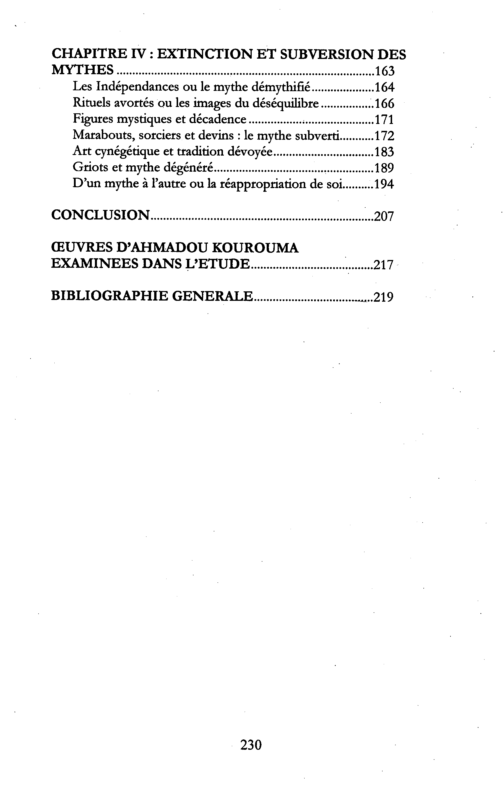 CHAPITRE IV : EXTINCTION ET SUBVERSION DES MYTHES 163
Les Indépendances ou le mythe démythifié 164
Rituels avortés ou les images du déséquilibre 166
Figures mystiques et décadence 171
Marabouts, sorciers et devins : le mythe subverti 172
Art cynégétique et tradition dévoyée 183
Griots et mythe dégénéré 189
D'un mythe à l'autre ou la réappropriation de soi 194

CONCLUSION 207

ŒUVRES D'AHMADOU KOUROUMA
EXAMINEES DANS L'ETUDE 217

BIBLIOGRAPHIE GENERALE 219

230